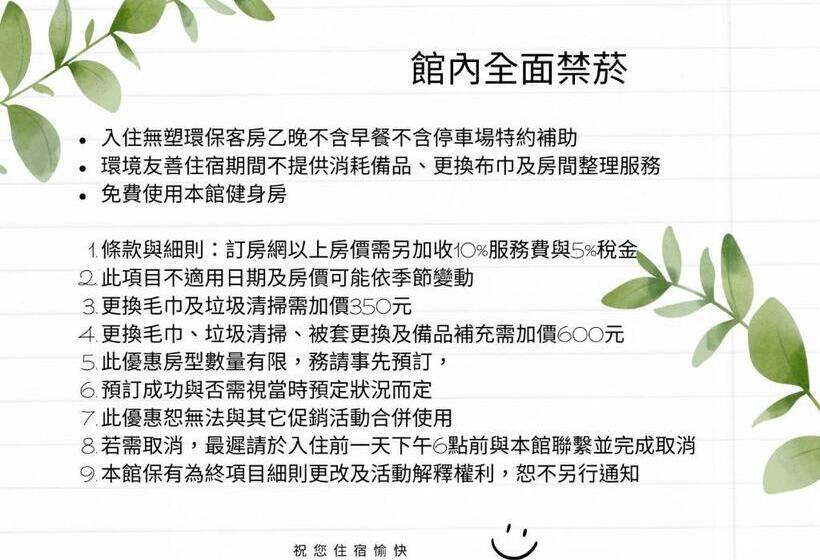 館內全面禁菸

• 入住無塑環保客房乙晚不含早餐不含停車場特約補助
• 環境友善住宿期間不提供消耗備品、更換布巾及房間整理服務
• 免費使用本館健身房

1.條款與細則：訂房網以上房價需另加收10%服務費與5%稅金
2.此項目不適用日期及房價可能依季節變動
3.更換毛巾及垃圾清掃需加價350元
4.更換毛巾、垃圾清掃、被套更換及備品補充需加價600元
5.此優惠房型數量有限，務請事先預訂，
6.預訂成功與否需視當時預定狀況而定
7.此優惠恕無法與其它促銷活動合併使用
8.若需取消，最遲請於入住前一天下午6點前與本館聯繫並完成取消
9.本館保有為終項目細則更改及活動解釋權利，恕不另行通知

祝您住宿愉快